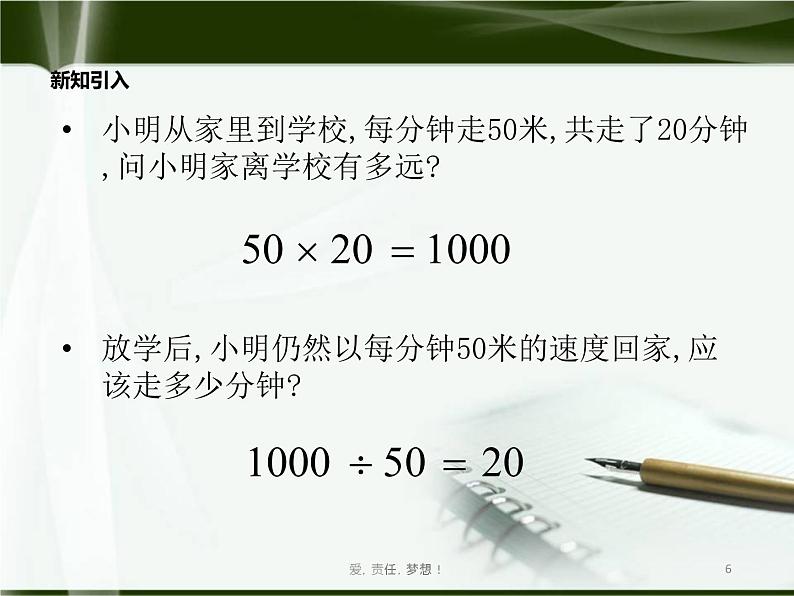 新知引入

• 小明从家里到学校,每分钟走50米,共走了20分钟,问小明家离学校有多远?

$50 \times 20 = 1000$

• 放学后,小明仍然以每分钟50米的速度回家,应该走多少分钟?

$1000 \div 50 = 20$

爱, 责任, 梦想！

6